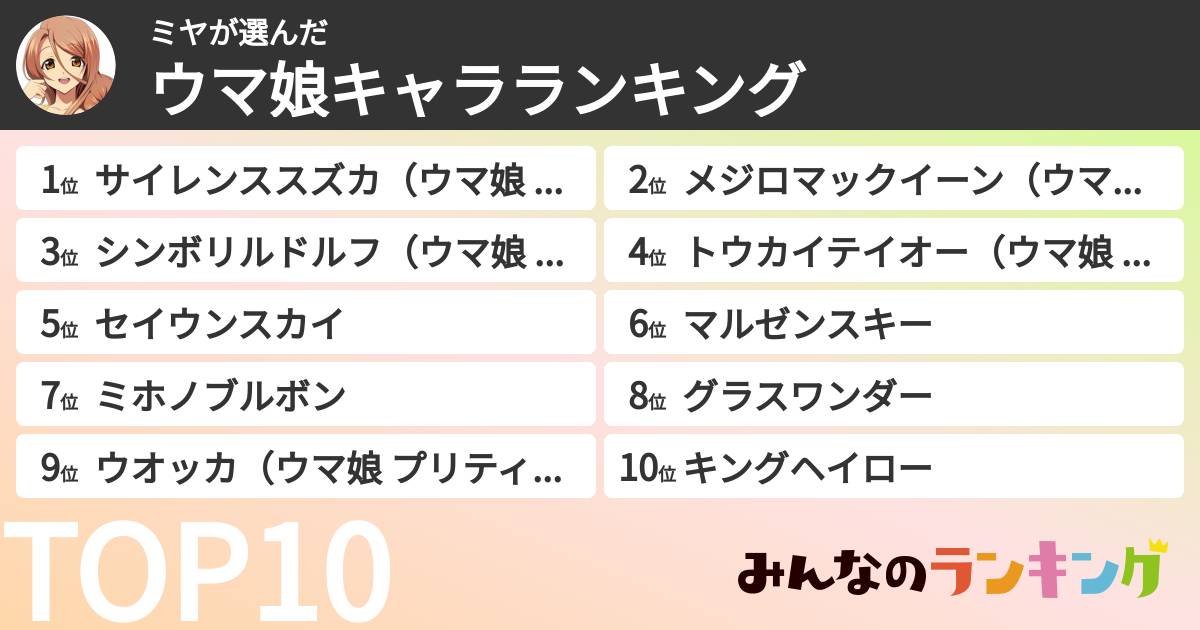 ミヤが選んだ
ウマ娘キャラランキング

1位 サイレンススズカ（ウマ娘 …
2位 メジロマックイーン（ウマ…
3位 シンボリルドルフ（ウマ娘 …
4位 トウカイテイオー（ウマ娘 …
5位 セイウンスカイ
6位 マルゼンスキー
7位 ミホノブルボン
8位 グラスワンダー
9位 ウオッカ（ウマ娘 プリティ…
10位 キングヘイロー

TOP10

みんなのランキング